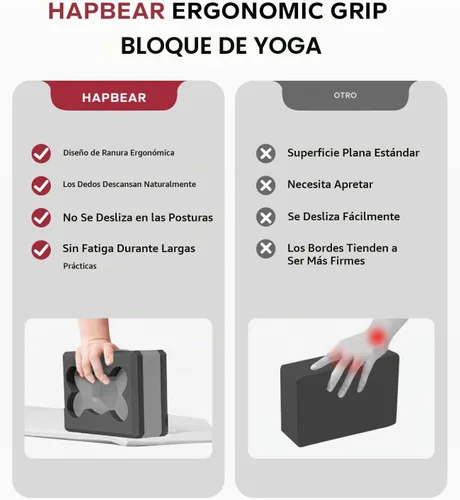 HAPBEAR ERGONOMIC GRIP
BLOQUE DE YOGA

HAPBEAR

Diseño de Ranura Ergonómica

Los Dedos Descansan Naturalmente

No Se Desliza en las Posturas

Sin Fatiga Durante Largas Prácticas

OTRO

Superficie Plana Estándar

Necesita Apretar

Se Desliza Fácilmente

Los Bordes Tienden a Ser Más Firmes